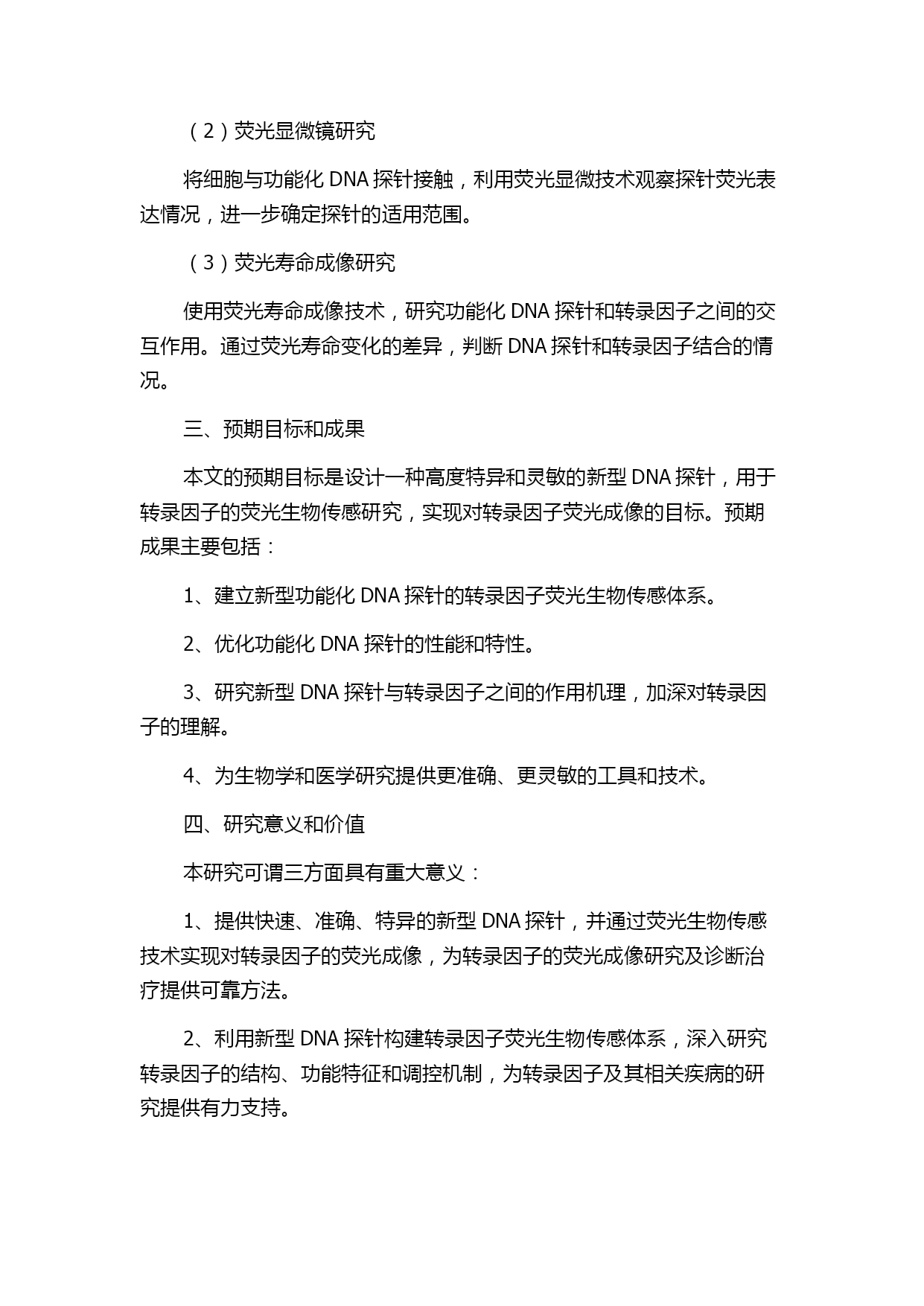 （2）荧光显微镜研究

将细胞与功能化 DNA 探针接触，利用荧光显微技术观察探针荧光表达情况，进一步确定探针的适用范围。

（3）荧光寿命成像研究

使用荧光寿命成像技术，研究功能化 DNA 探针和转录因子之间的交互作用。通过荧光寿命变化的差异，判断 DNA 探针和转录因子结合的情况。

三、预期目标和成果

本文的预期目标是设计一种高度特异和灵敏的新型 DNA 探针，用于转录因子的荧光生物传感研究，实现对转录因子荧光成像的目标。预期成果主要包括：

1、建立新型功能化 DNA 探针的转录因子荧光生物传感体系。

2、优化功能化 DNA 探针的性能和特性。

3、研究新型 DNA 探针与转录因子之间的作用机理，加深对转录因子的理解。

4、为生物学和医学研究提供更准确、更灵敏的工具和技术。

四、研究意义和价值

本研究可谓三方面具有重大意义：

1、提供快速、准确、特异的新型 DNA 探针，并通过荧光生物传感技术实现对转录因子的荧光成像，为转录因子的荧光成像研究及诊断治疗提供可靠方法。

2、利用新型 DNA 探针构建转录因子荧光生物传感体系，深入研究转录因子的结构、功能特征和调控机制，为转录因子及其相关疾病的研究提供有力支持。